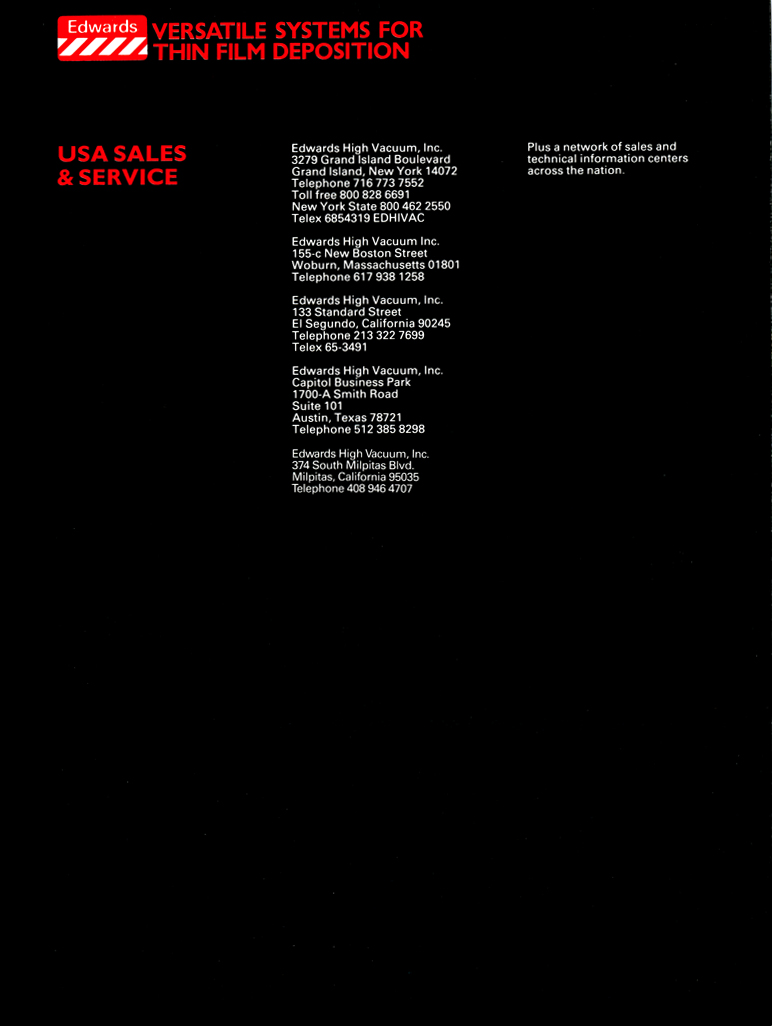 Edwards

VERSATILE SYSTEMS FOR THIN FILM DEPOSITION

USA SALES & SERVICE

Edwards High Vacuum, Inc.
3279 Grand Island Boulevard
Grand Island, New York 14072
Telephone 716 773 7552
Toll free 800 828 6691
New York State 800 462 2550
Telex 6854319 EDHIVAC

Edwards High Vacuum Inc.
155-c New Boston Street
Woburn, Massachusetts 01801
Telephone 617 938 1258

Edwards High Vacuum, Inc.
133 Standard Street
El Segundo, California 90245
Telephone 213 322 7699
Telex 65-3491

Edwards High Vacuum, Inc.
Capitol Business Park
1700-A Smith Road
Suite 101
Austin, Texas 78721
Telephone 512 385 8298

Edwards High Vacuum, Inc.
374 South Milpitas Blvd.
Milpitas, California 95035
Telephone 408 946 4707

Plus a network of sales and technical information centers across the nation.